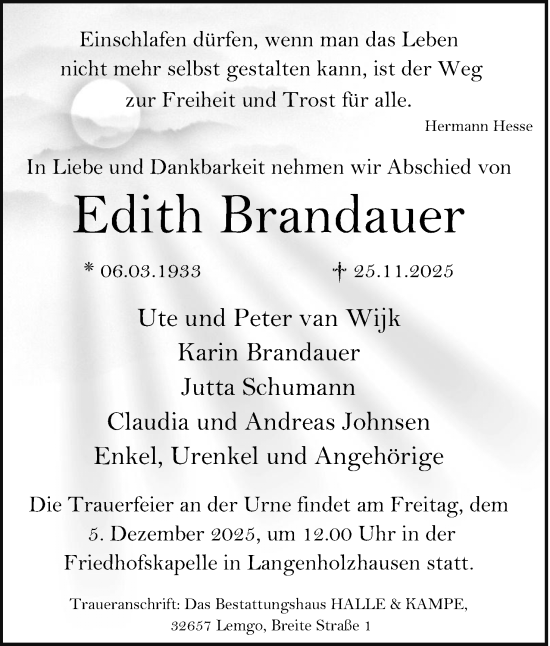 Einschlafen dürfen, wenn man das Leben nicht mehr selbst gestalten kann, ist der Weg zur Freiheit und Trost für alle.

Hermann Hesse

In Liebe und Dankbarkeit nehmen wir Abschied von

Edith Brandauer

* 06.03.1933 † 25.11.2025

Ute und Peter van Wijk
Karin Brandauer
Jutta Schumann
Claudia und Andreas Johnsen
Enkel, Urenkel und Angehörige

Die Trauerfeier an der Urne findet am Freitag, dem 5. Dezember 2025, um 12.00 Uhr in der Friedhofskapelle in Langenholzhausen statt.

Traueranschrift: Das Bestattungshaus HALLE & KAMPE, 32657 Lemgo, Breite Straße 1